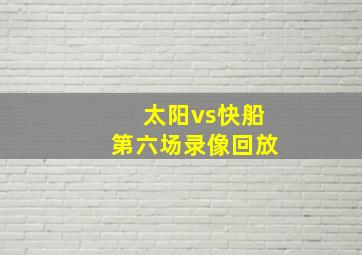 太阳vs快船
第六场录像回放